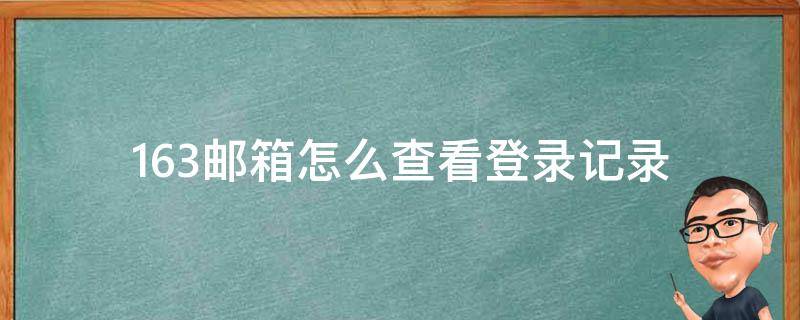 163邮箱怎么查看登录记录